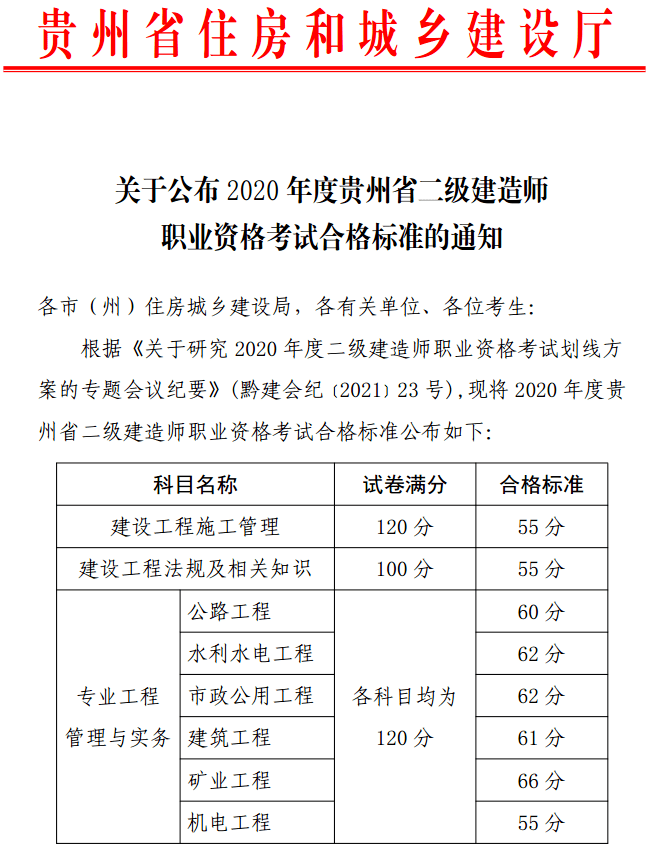 贵州省住房和城乡建设厅

关于公布 2020 年度贵州省二级建造师职业资格考试合格标准的通知

各市（州）住房城乡建设局，各有关单位、各位考生：

根据《关于研究 2020 年度二级建造师职业资格考试划线方案的专题会议纪要》(黔建会纪〔2021〕23 号),现将 2020 年度贵州省二级建造师职业资格考试合格标准公布如下：

| 科目名称 | | 试卷满分 | 合格标准 |
|---|---|---|---|
| 建设工程施工管理 | | 120 分 | 55 分 |
| 建设工程法规及相关知识 | | 100 分 | 55 分 |
| 专业工程管理与实务 | 公路工程 | 各科目均为 120 分 | 60 分 |
| | 水利水电工程 | | 62 分 |
| | 市政公用工程 | | 62 分 |
| | 建筑工程 | | 61 分 |
| | 矿业工程 | | 66 分 |
| | 机电工程 | | 55 分 |